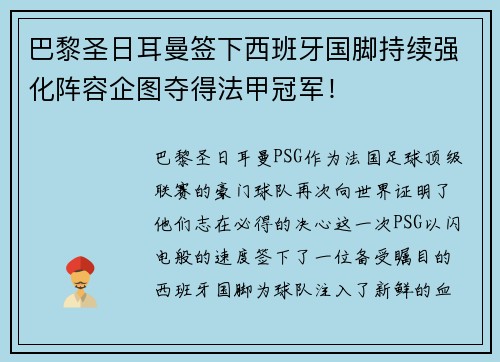 巴黎圣日耳曼签下西班牙国脚持续强化阵容企图夺得法甲冠军！

巴黎圣日耳曼PSG作为法国足球顶级联赛的豪门球队再次向世界证明了他们志在必得的决心这一次PSG以闪电般的速度签下了一位备受瞩目的西班牙国脚为球队注入了新鲜的血